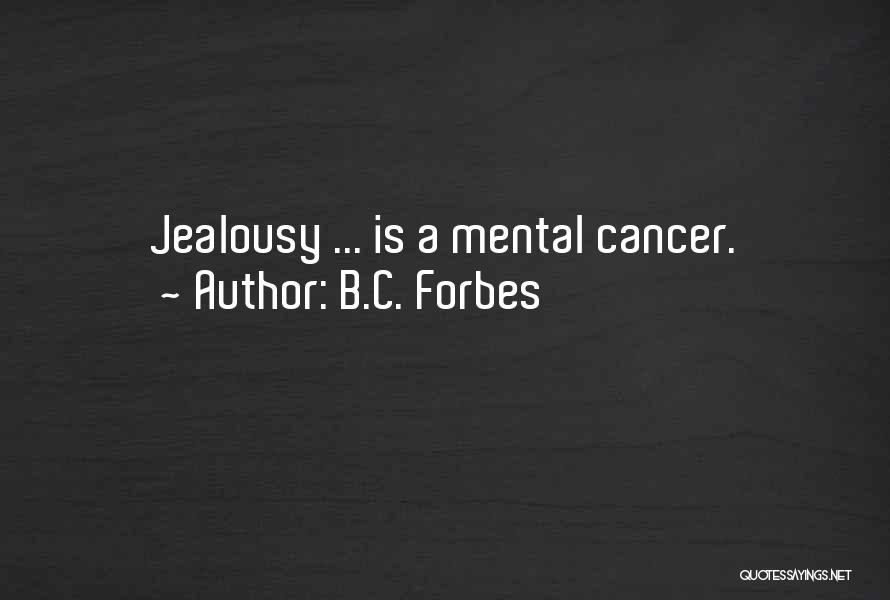 Jealousy ... is a mental cancer.
~ Author: B.C. Forbes

QUOTESSAYINGS.NET